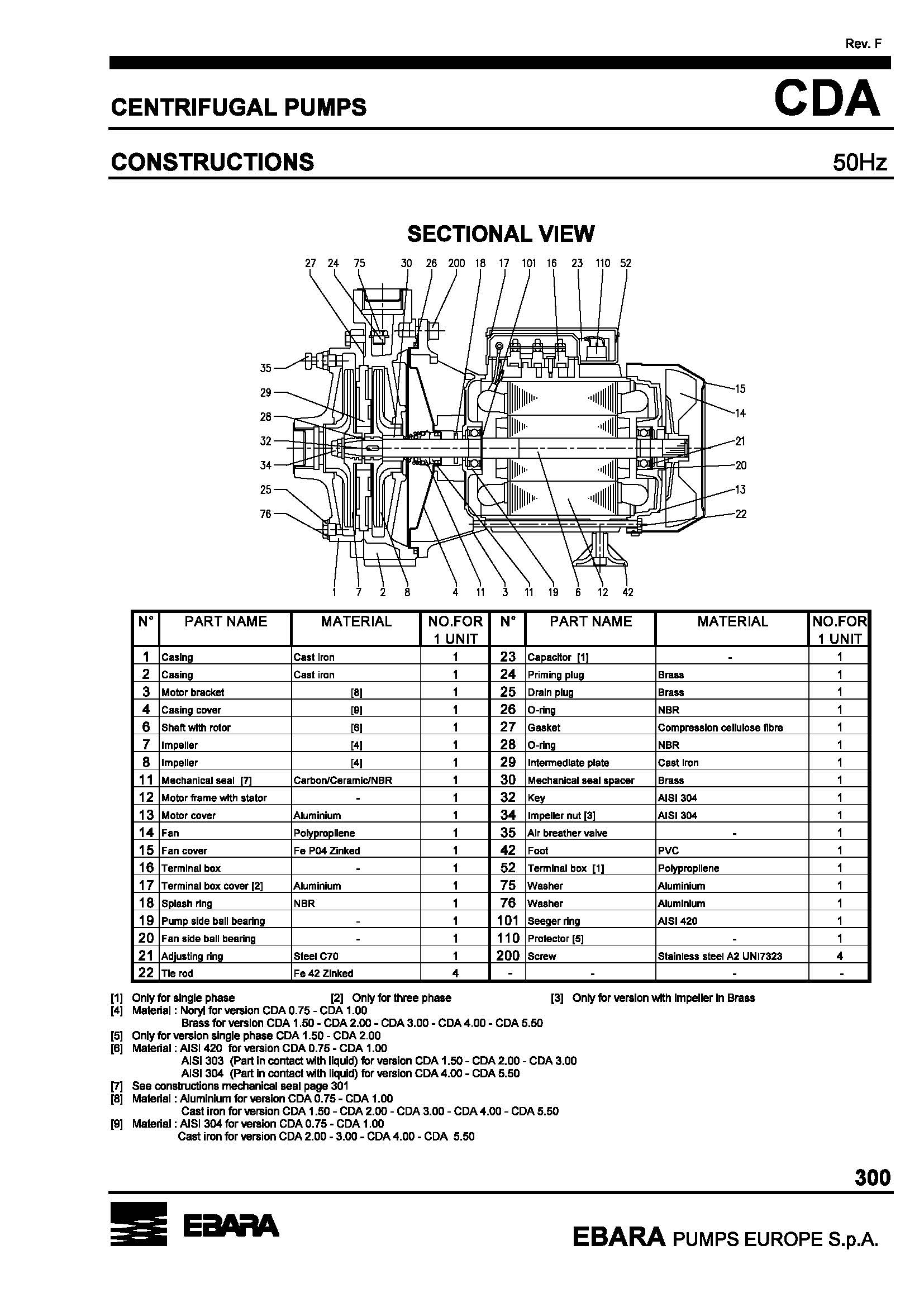 Rev. F

CENTRIFUGAL PUMPS

CDA

CONSTRUCTIONS

50Hz

SECTIONAL VIEW

27 24 75 30 26 200 18 17 101 16 23 110 52

35
29
28
32
34
25
76

15
14
21
20
13
22

1 7 2 8 4 11 3 11 19 6 12 42

| N° | PART NAME | MATERIAL | NO.FOR 1 UNIT | N° | PART NAME | MATERIAL | NO.FOR 1 UNIT |
|---|---|---|---|---|---|---|---|
| 1 | Casing | Cast iron | 1 | 23 | Capacitor [1] | - | 1 |
| 2 | Casing | Cast iron | 1 | 24 | Priming plug | Brass | 1 |
| 3 | Motor bracket | [8] | 1 | 25 | Drain plug | Brass | 1 |
| 4 | Casing cover | [9] | 1 | 26 | O-ring | NBR | 1 |
| 6 | Shaft with rotor | [6] | 1 | 27 | Gasket | Compression cellulose fibre | 1 |
| 7 | Impeller | [4] | 1 | 28 | O-ring | NBR | 1 |
| 8 | Impeller | [4] | 1 | 29 | Intermediate plate | Cast iron | 1 |
| 11 | Mechanical seal [7] | Carbon/Ceramic/NBR | 1 | 30 | Mechanical seal spacer | Brass | 1 |
| 12 | Motor frame with stator | - | 1 | 32 | Key | AISI 304 | 1 |
| 13 | Motor cover | Aluminium | 1 | 34 | Impeller nut [3] | AISI 304 | 1 |
| 14 | Fan | Polypropilene | 1 | 35 | Air breather valve | - | 1 |
| 15 | Fan cover | Fe P04 Zinked | 1 | 42 | Foot | PVC | 1 |
| 16 | Terminal box | - | 1 | 52 | Terminal box [1] | Polypropilene | 1 |
| 17 | Terminal box cover [2] | Aluminium | 1 | 75 | Washer | Aluminium | 1 |
| 18 | Splash ring | NBR | 1 | 76 | Washer | Aluminium | 1 |
| 19 | Pump side ball bearing | - | 1 | 101 | Seeger ring | AISI 420 | 1 |
| 20 | Fan side ball bearing | - | 1 | 110 | Protector [5] | - | 1 |
| 21 | Adjusting ring | Steel C70 | 1 | 200 | Screw | Stainless steel A2 UNI7323 | 4 |
| 22 | Tie rod | Fe 42 Zinked | 4 | - | - | - | - |

[1] Only for single phase [2] Only for three phase [3] Only for version with impeller in Brass
[4] Material : Noryl for version CDA 0.75 - CDA 1.00
Brass for version CDA 1.50 - CDA 2.00 - CDA 3.00 - CDA 4.00 - CDA 5.50
[5] Only for version single phase CDA 1.50 - CDA 2.00
[6] Material : AISI 420 for version CDA 0.75 - CDA 1.00
AISI 303 (Part in contact with liquid) for version CDA 1.50 - CDA 2.00 - CDA 3.00
AISI 304 (Part in contact with liquid) for version CDA 4.00 - CDA 5.50
[7] See constructions mechanical seal page 301
[8] Material : Aluminium for version CDA 0.75 - CDA 1.00
Cast iron for version CDA 1.50 - CDA 2.00 - CDA 3.00 - CDA 4.00 - CDA 5.50
[9] Material : AISI 304 for version CDA 0.75 - CDA 1.00
Cast iron for version CDA 2.00 - 3.00 - CDA 4.00 - CDA 5.50

300

EBARA

EBARA PUMPS EUROPE S.p.A.